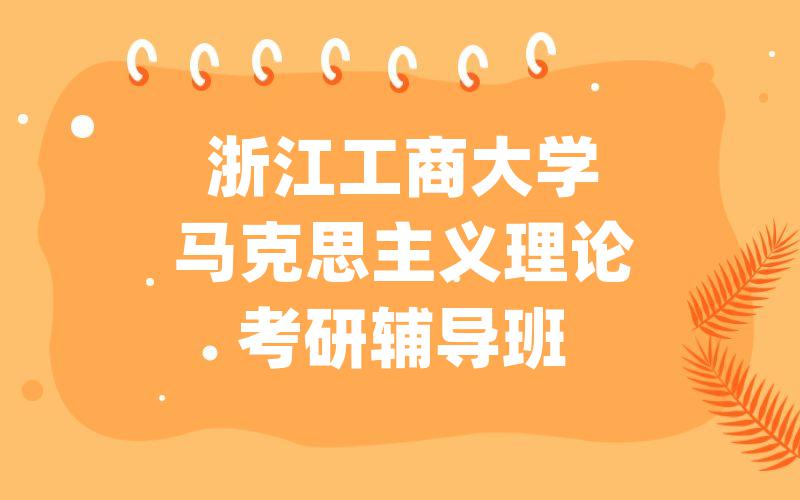 浙江工商大学
马克思主义理论
考研辅导班